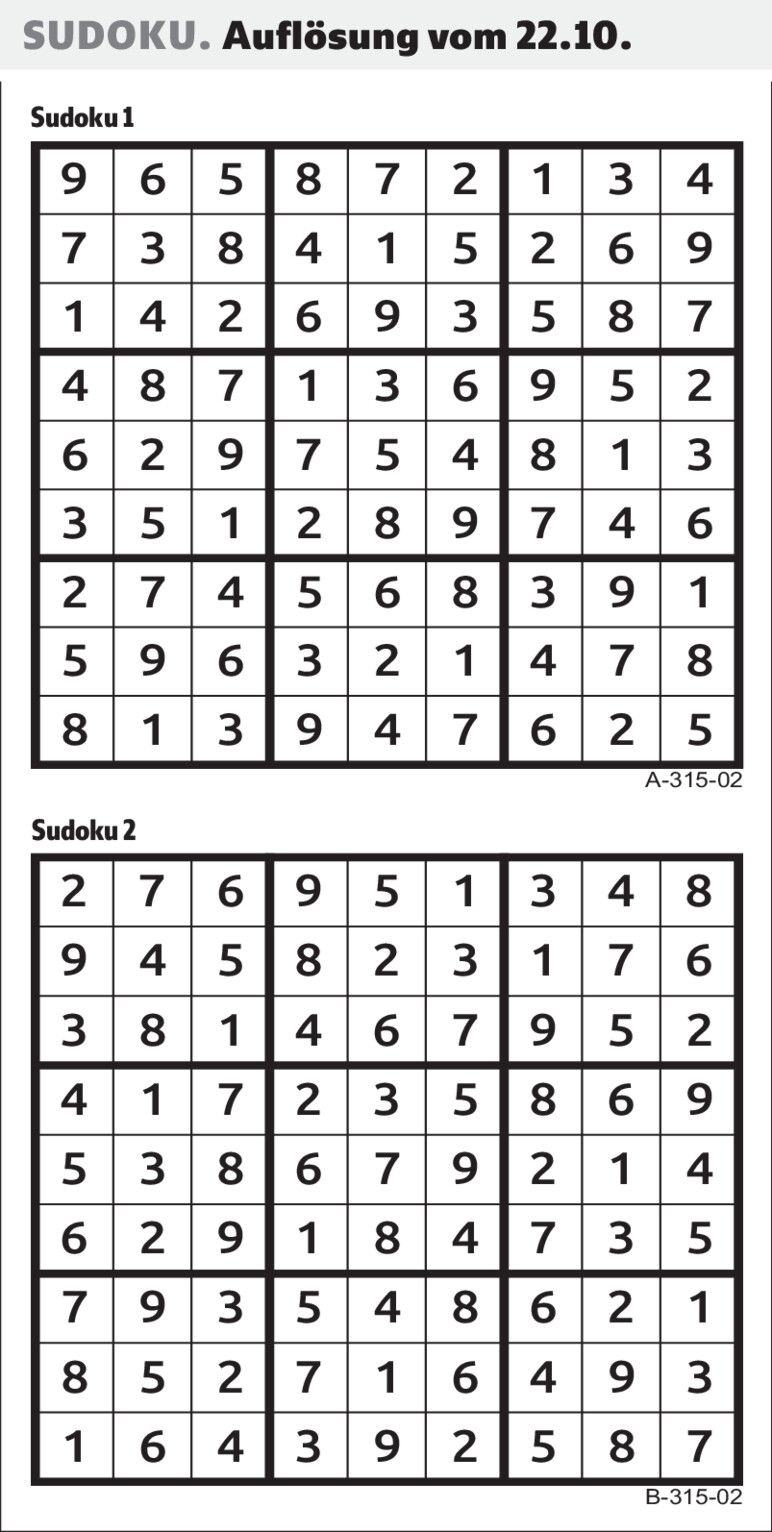 SUDOKU. Auflösung vom 22.10.

Sudoku 1

| | | | | | | | | |
|---|---|---|---|---|---|---|---|---|
| 9 | 6 | 5 | 8 | 7 | 2 | 1 | 3 | 4 |
| 7 | 3 | 8 | 4 | 1 | 5 | 2 | 6 | 9 |
| 1 | 4 | 2 | 6 | 9 | 3 | 5 | 8 | 7 |
| 4 | 8 | 7 | 1 | 3 | 6 | 9 | 5 | 2 |
| 6 | 2 | 9 | 7 | 5 | 4 | 8 | 1 | 3 |
| 3 | 5 | 1 | 2 | 8 | 9 | 7 | 4 | 6 |
| 2 | 7 | 4 | 5 | 6 | 8 | 3 | 9 | 1 |
| 5 | 9 | 6 | 3 | 2 | 1 | 4 | 7 | 8 |
| 8 | 1 | 3 | 9 | 4 | 7 | 6 | 2 | 5 |

A-315-02

Sudoku 2

| | | | | | | | | |
|---|---|---|---|---|---|---|---|---|
| 2 | 7 | 6 | 9 | 5 | 1 | 3 | 4 | 8 |
| 9 | 4 | 5 | 8 | 2 | 3 | 1 | 7 | 6 |
| 3 | 8 | 1 | 4 | 6 | 7 | 9 | 5 | 2 |
| 4 | 1 | 7 | 2 | 3 | 5 | 8 | 6 | 9 |
| 5 | 3 | 8 | 6 | 7 | 9 | 2 | 1 | 4 |
| 6 | 2 | 9 | 1 | 8 | 4 | 7 | 3 | 5 |
| 7 | 9 | 3 | 5 | 4 | 8 | 6 | 2 | 1 |
| 8 | 5 | 2 | 7 | 1 | 6 | 4 | 9 | 3 |
| 1 | 6 | 4 | 3 | 9 | 2 | 5 | 8 | 7 |

B-315-02